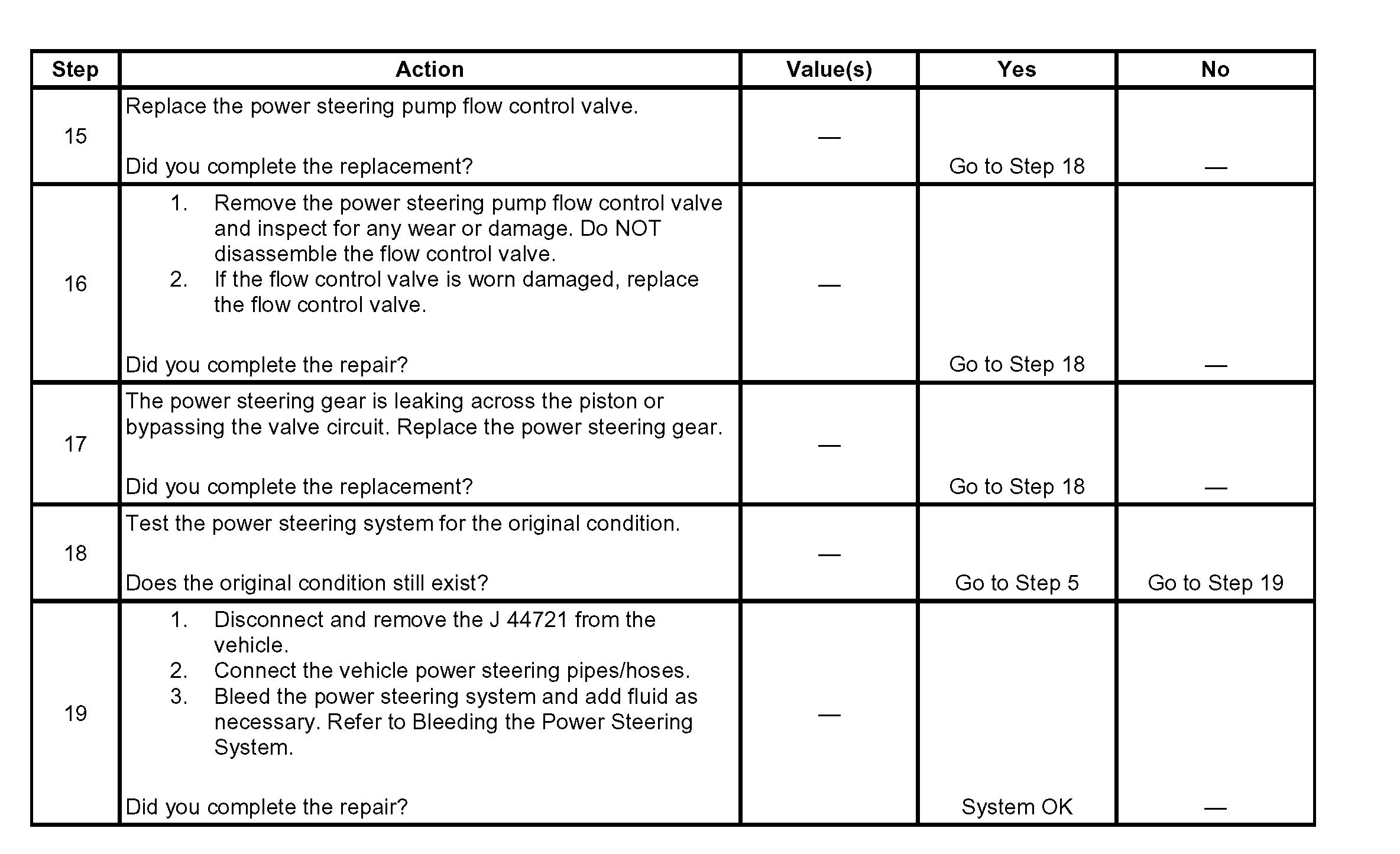 | Step | Action | Value(s) | Yes | No |
|---|---|---|---|---|
| 15 | Replace the power steering pump flow control valve. Did you complete the replacement? | — | Go to Step 18 | — |
| 16 | 1. Remove the power steering pump flow control valve and inspect for any wear or damage. Do NOT disassemble the flow control valve. 2. If the flow control valve is worn damaged, replace the flow control valve. Did you complete the repair? | — | Go to Step 18 | — |
| 17 | The power steering gear is leaking across the piston or bypassing the valve circuit. Replace the power steering gear. Did you complete the replacement? | — | Go to Step 18 | — |
| 18 | Test the power steering system for the original condition. Does the original condition still exist? | — | Go to Step 5 | Go to Step 19 |
| 19 | 1. Disconnect and remove the J 44721 from the vehicle. 2. Connect the vehicle power steering pipes/hoses. 3. Bleed the power steering system and add fluid as necessary. Refer to Bleeding the Power Steering System. Did you complete the repair? | — | System OK | — |